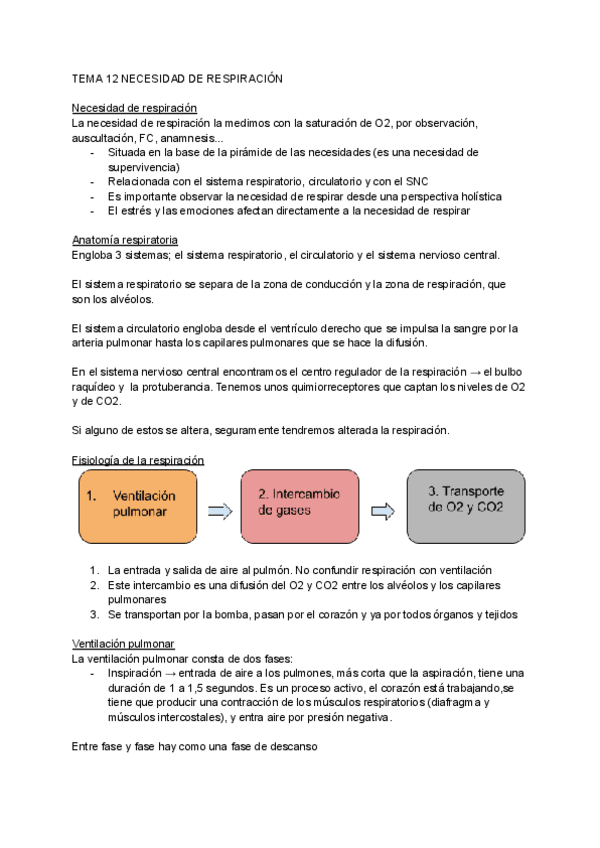 TEMA 12 NECESIDAD DE RESPIRACIÓN

Necesidad de respiración
La necesidad de respiración la medimos con la saturación de O2, por observación, auscultación, FC, anamnesis...
- Situada en la base de la pirámide de las necesidades (es una necesidad de supervivencia)
- Relacionada con el sistema respiratorio, circulatorio y con el SNC
- Es importante observar la necesidad de respirar desde una perspectiva holística
- El estrés y las emociones afectan directamente a la necesidad de respirar

Anatomía respiratoria
Engloba 3 sistemas; el sistema respiratorio, el circulatorio y el sistema nervioso central.

El sistema respiratorio se separa de la zona de conducción y la zona de respiración, que son los alvéolos.

El sistema circulatorio engloba desde el ventrículo derecho que se impulsa la sangre por la arteria pulmonar hasta los capilares pulmonares que se hace la difusión.

En el sistema nervioso central encontramos el centro regulador de la respiración → el bulbo raquídeo y la protuberancia. Tenemos unos quimiorreceptores que captan los niveles de O2 y de CO2.

Si alguno de estos se altera, seguramente tendremos alterada la respiración.

Fisiología de la respiración

1. Ventilación pulmonar

2. Intercambio de gases

3. Transporte de O2 y CO2

1. La entrada y salida de aire al pulmón. No confundir respiración con ventilación
2. Este intercambio es una difusión del O2 y CO2 entre los alvéolos y los capilares pulmonares
3. Se transportan por la bomba, pasan por el corazón y ya por todos órganos y tejidos

Ventilación pulmonar
La ventilación pulmonar consta de dos fases:
- Inspiración → entrada de aire a los pulmones, más corta que la aspiración, tiene una duración de 1 a 1,5 segundos. Es un proceso activo, el corazón está trabajando,se tiene que producir una contracción de los músculos respiratorios (diafragma y músculos intercostales), y entra aire por presión negativa.

Entre fase y fase hay como una fase de descanso